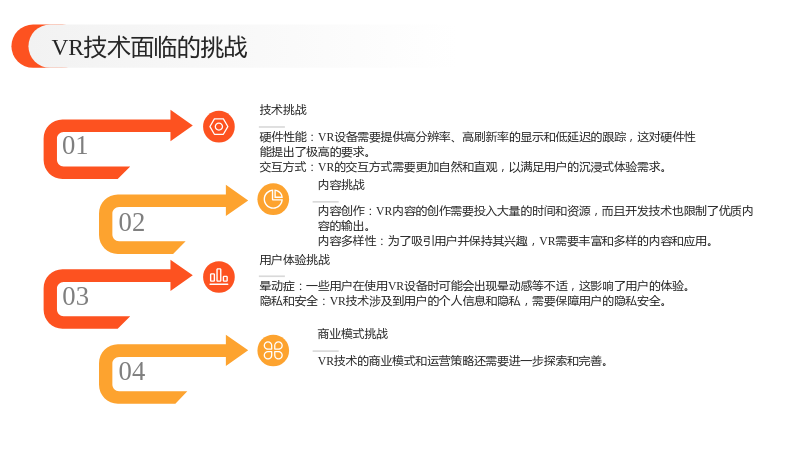 VR技术面临的挑战

01

技术挑战

硬件性能：VR设备需要提供高分辨率、高刷新率的显示和低延迟的跟踪，这对硬件性能提出了极高的要求。
交互方式：VR的交互方式需要更加自然和直观，以满足用户的沉浸式体验需求。

02

内容挑战

内容创作：VR内容的创作需要投入大量的时间和资源，而且开发技术也限制了优质内容的输出。
内容多样性：为了吸引用户并保持其兴趣，VR需要丰富和多样的内容和应用。

03

用户体验挑战

晕动症：一些用户在使用VR设备时可能会出现晕动感等不适，这影响了用户的体验。
隐私和安全：VR技术涉及到用户的个人信息和隐私，需要保障用户的隐私安全。

04

商业模式挑战

VR技术的商业模式和运营策略还需要进一步探索和完善。